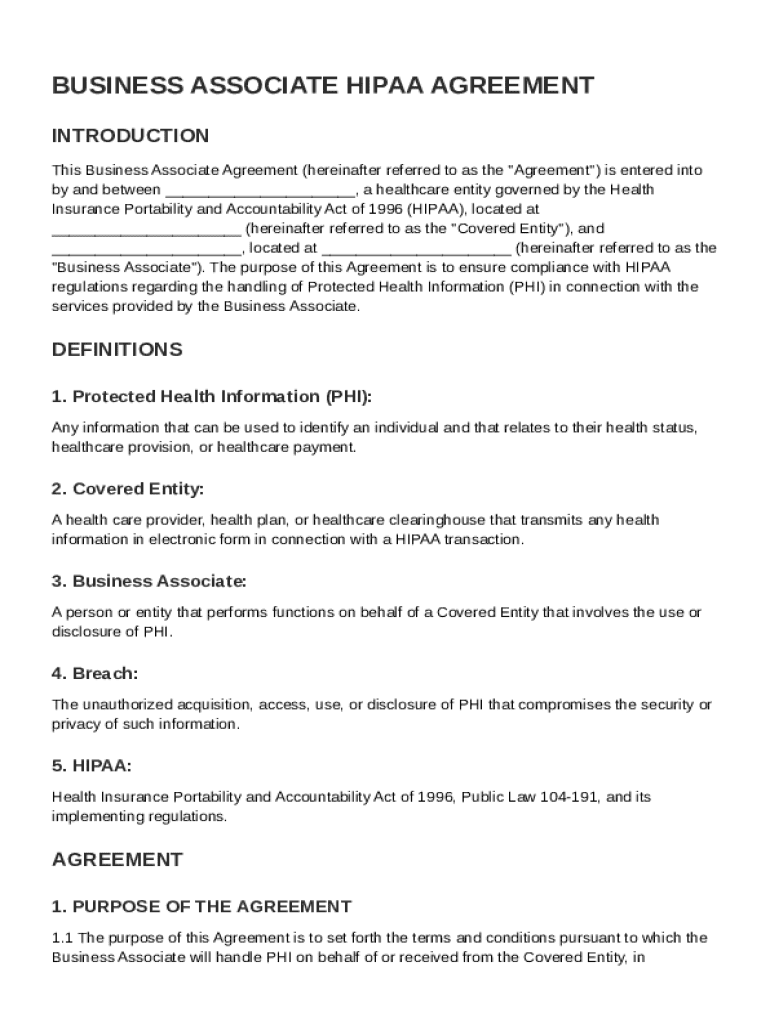 BUSINESS ASSOCIATE HIPAA AGREEMENT

INTRODUCTION

This Business Associate Agreement (hereinafter referred to as the "Agreement") is entered into by and between ______________________, a healthcare entity governed by the Health Insurance Portability and Accountability Act of 1996 (HIPAA), located at ______________________ (hereinafter referred to as the "Covered Entity"), and ______________________, located at ______________________ (hereinafter referred to as the "Business Associate"). The purpose of this Agreement is to ensure compliance with HIPAA regulations regarding the handling of Protected Health Information (PHI) in connection with the services provided by the Business Associate.

DEFINITIONS

1. Protected Health Information (PHI):

Any information that can be used to identify an individual and that relates to their health status, healthcare provision, or healthcare payment.

2. Covered Entity:

A health care provider, health plan, or healthcare clearinghouse that transmits any health information in electronic form in connection with a HIPAA transaction.

3. Business Associate:

A person or entity that performs functions on behalf of a Covered Entity that involves the use or disclosure of PHI.

4. Breach:

The unauthorized acquisition, access, use, or disclosure of PHI that compromises the security or privacy of such information.

5. HIPAA:

Health Insurance Portability and Accountability Act of 1996, Public Law 104-191, and its implementing regulations.

AGREEMENT

1. PURPOSE OF THE AGREEMENT

1.1 The purpose of this Agreement is to set forth the terms and conditions pursuant to which the Business Associate will handle PHI on behalf of or received from the Covered Entity, in